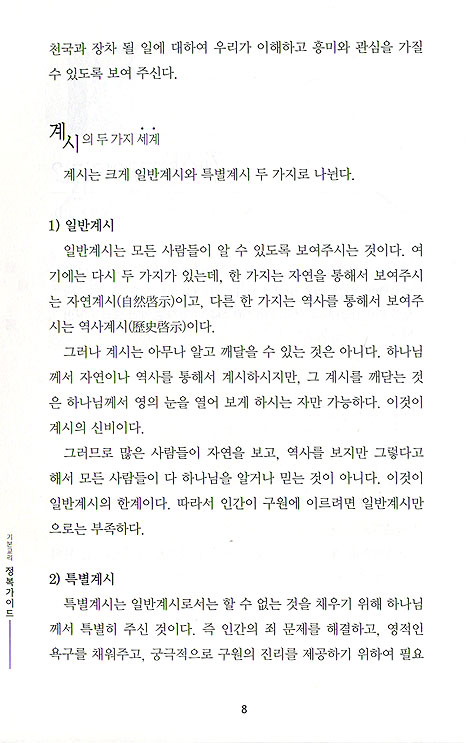 천국과 장차 될 일에 대하여 우리가 이해하고 흥미와 관심을 가질 수 있도록 보여 주신다.

계시의 두 가지 세계

계시는 크게 일반계시와 특별계시 두 가지로 나뉜다.

1) 일반계시

일반계시는 모든 사람들이 알 수 있도록 보여주시는 것이다. 여기에는 다시 두 가지가 있는데, 한 가지는 자연을 통해서 보여주시는 자연계시(自然啓示)이고, 다른 한 가지는 역사를 통해서 보여주시는 역사계시(歷史啓示)이다.

그러나 계시는 아무나 알고 깨달을 수 있는 것은 아니다. 하나님께서 자연이나 역사를 통해서 계시하시지만, 그 계시를 깨닫는 것은 하나님께서 영의 눈을 열어 보게 하시는 자만 가능하다. 이것이 계시의 신비이다.

그러므로 많은 사람들이 자연을 보고, 역사를 보지만 그렇다고 해서 모든 사람들이 다 하나님을 알거나 믿는 것이 아니다. 이것이 일반계시의 한계이다. 따라서 인간이 구원에 이르려면 일반계시만으로는 부족하다.

2) 특별계시

특별계시는 일반계시로서는 할 수 없는 것을 채우기 위해 하나님께서 특별히 주신 것이다. 즉 인간의 죄 문제를 해결하고, 영적인 욕구를 채워주고, 궁극적으로 구원의 진리를 제공하기 위하여 필요

기본교리 정복가이드

8